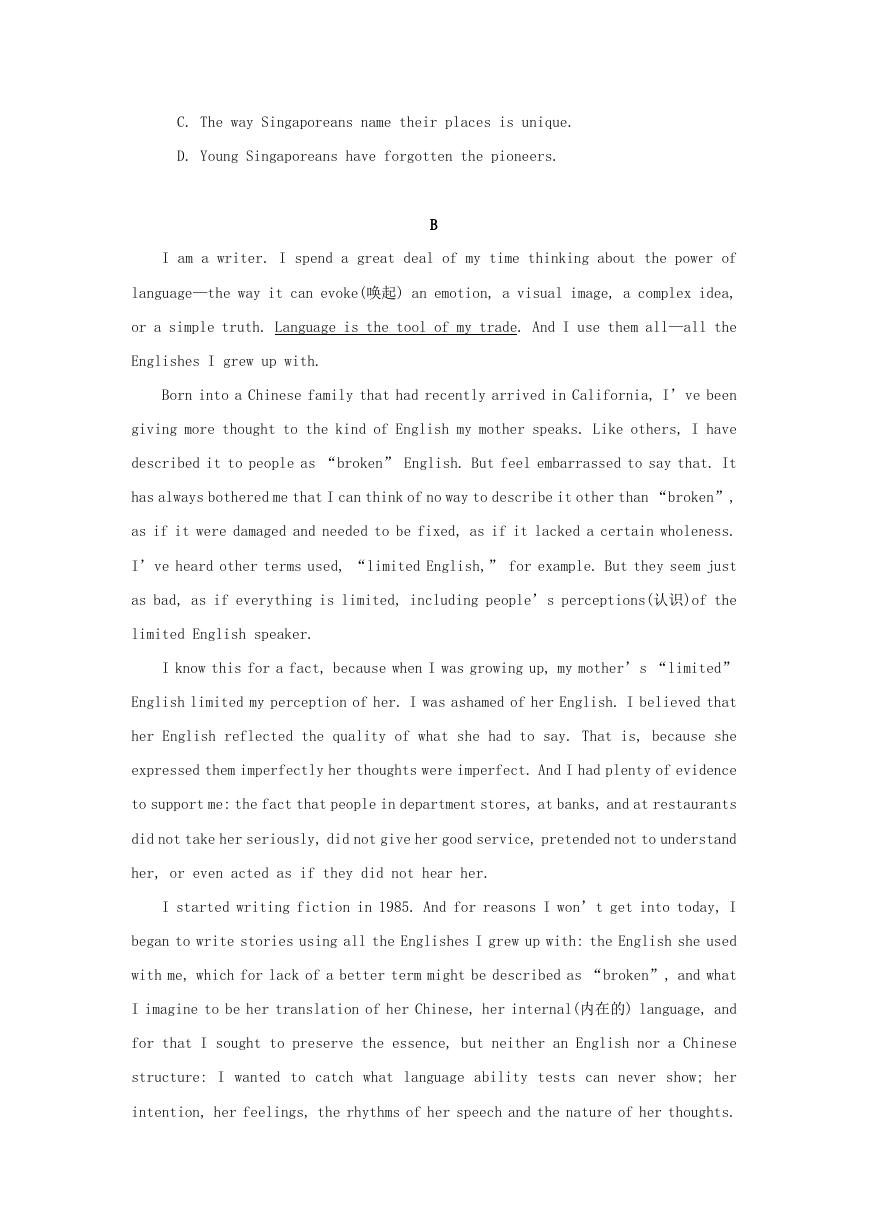 C. The way Singaporeans name their places is unique.

D. Young Singaporeans have forgotten the pioneers.

B

I am a writer. I spend a great deal of my time thinking about the power of language—the way it can evoke(唤起) an emotion, a visual image, a complex idea, or a simple truth. Language is the tool of my trade. And I use them all—all the Englishes I grew up with.

Born into a Chinese family that had recently arrived in California, I've been giving more thought to the kind of English my mother speaks. Like others, I have described it to people as "broken" English. But feel embarrassed to say that. It has always bothered me that I can think of no way to describe it other than "broken", as if it were damaged and needed to be fixed, as if it lacked a certain wholeness. I've heard other terms used, "limited English," for example. But they seem just as bad, as if everything is limited, including people's perceptions(认识)of the limited English speaker.

I know this for a fact, because when I was growing up, my mother's "limited" English limited my perception of her. I was ashamed of her English. I believed that her English reflected the quality of what she had to say. That is, because she expressed them imperfectly her thoughts were imperfect. And I had plenty of evidence to support me: the fact that people in department stores, at banks, and at restaurants did not take her seriously, did not give her good service, pretended not to understand her, or even acted as if they did not hear her.

I started writing fiction in 1985. And for reasons I won't get into today, I began to write stories using all the Englishes I grew up with: the English she used with me, which for lack of a better term might be described as "broken", and what I imagine to be her translation of her Chinese, her internal(内在的) language, and for that I sought to preserve the essence, but neither an English nor a Chinese structure: I wanted to catch what language ability tests can never show; her intention, her feelings, the rhythms of her speech and the nature of her thoughts.